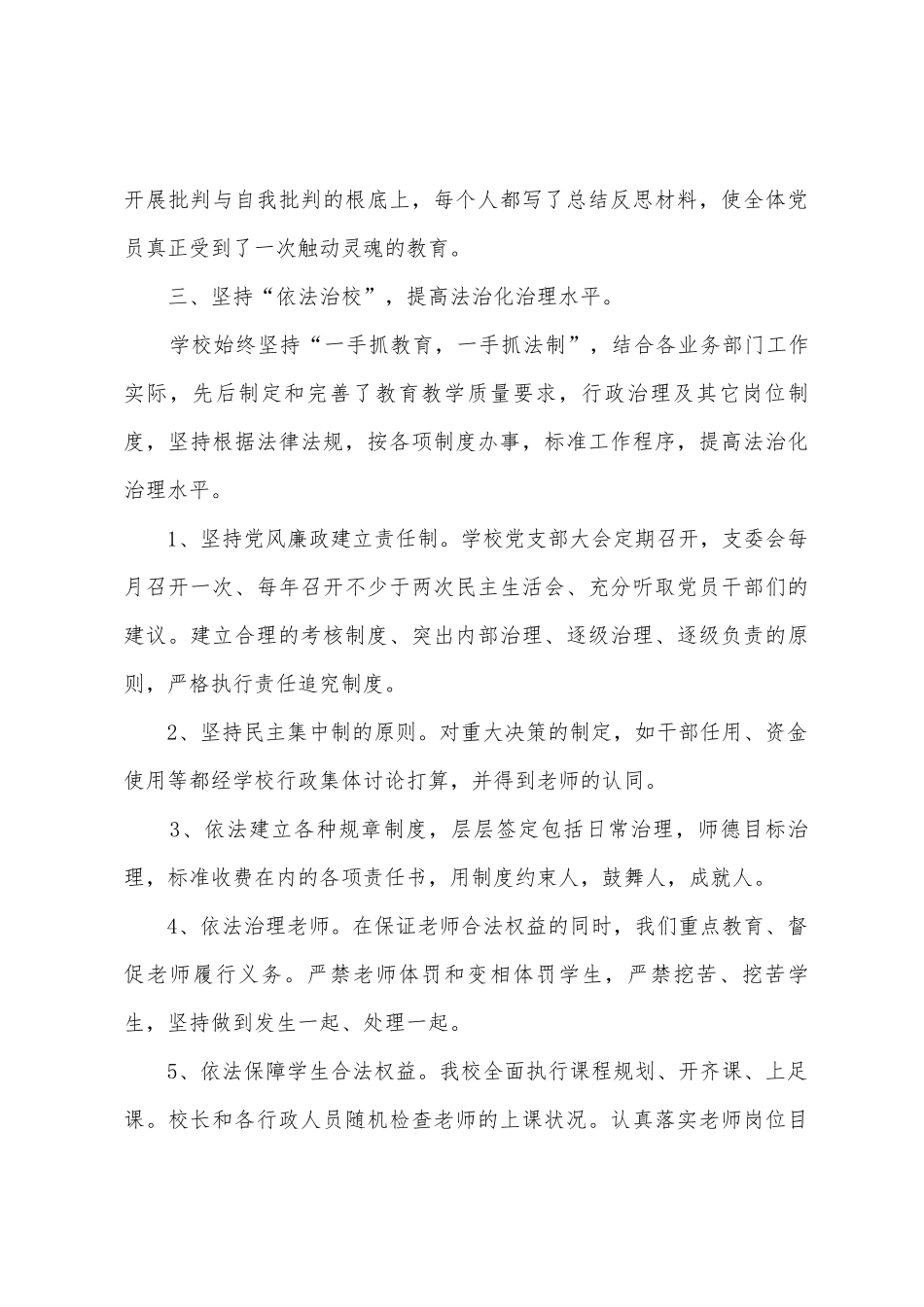 开展批判与自我批判的根底上，每个人都写了总结反思材料，使全体党员真正受到了一次触动灵魂的教育。

三、坚持“依法治校”，提高法治化治理水平。

学校始终坚持“一手抓教育，一手抓法制”，结合各业务部门工作实际，先后制定和完善了教育教学质量要求，行政治理及其它岗位制度，坚持根据法律法规，按各项制度办事，标准工作程序，提高法治化治理水平。

1、坚持党风廉政建立责任制。学校党支部大会定期召开，支委会每月召开一次、每年召开不少于两次民主生活会、充分听取党员干部们的建议。建立合理的考核制度、突出内部治理、逐级治理、逐级负责的原则，严格执行责任追究制度。

2、坚持民主集中制的原则。对重大决策的制定，如干部任用、资金使用等都经学校行政集体讨论打算，并得到老师的认同。

3、依法建立各种规章制度，层层签定包括日常治理，师德目标治理，标准收费在内的各项责任书，用制度约束人，鼓舞人，成就人。

4、依法治理老师。在保证老师合法权益的同时，我们重点教育、督促老师履行义务。严禁老师体罚和变相体罚学生，严禁挖苦、挖苦学生，坚持做到发生一起、处理一起。

5、依法保障学生合法权益。我校全面执行课程规划、开齐课、上足课。校长和各行政人员随机检查老师的上课状况。认真落实老师岗位目